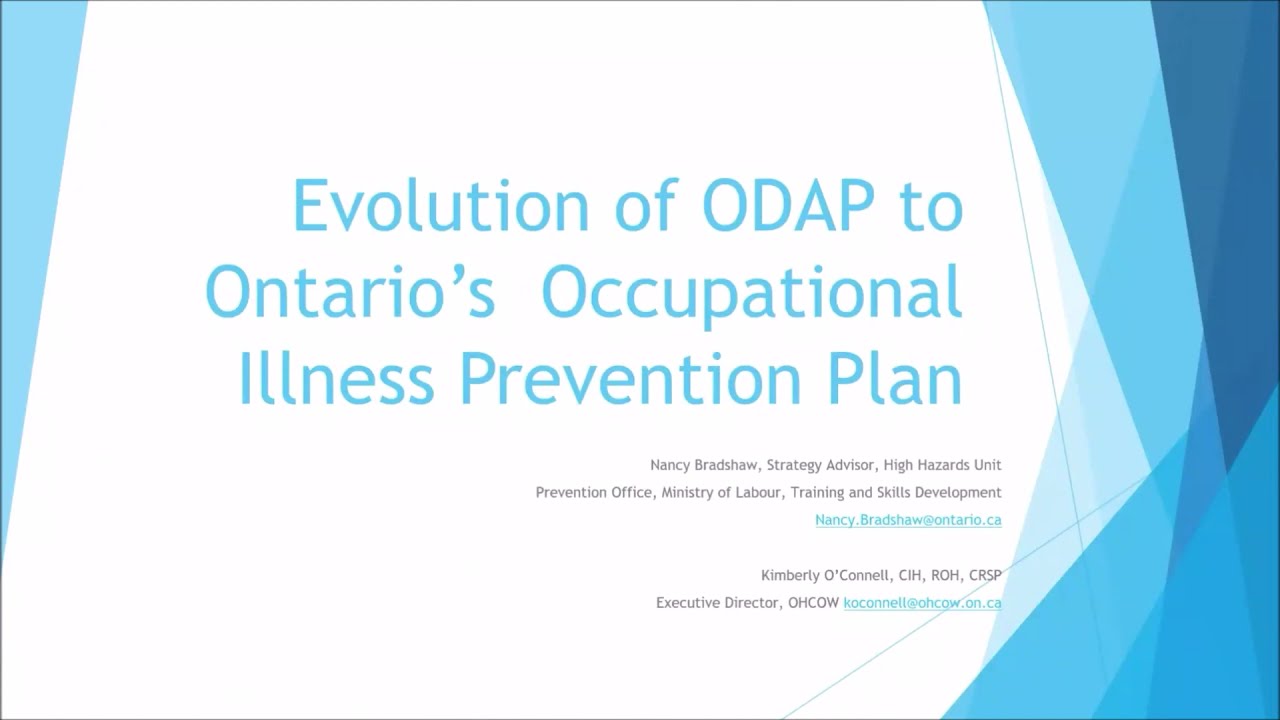 Evolution of ODAP to Ontario's  Occupational Illness Prevention Plan

Nancy Bradshaw, Strategy Advisor, High Hazards Unit
Prevention Office, Ministry of Labour, Training and Skills Development
Nancy.Bradshaw@ontario.ca

Kimberly O'Connell, CIH, ROH, CRSP
Executive Director, OHCOW koconnell@ohcow.on.ca